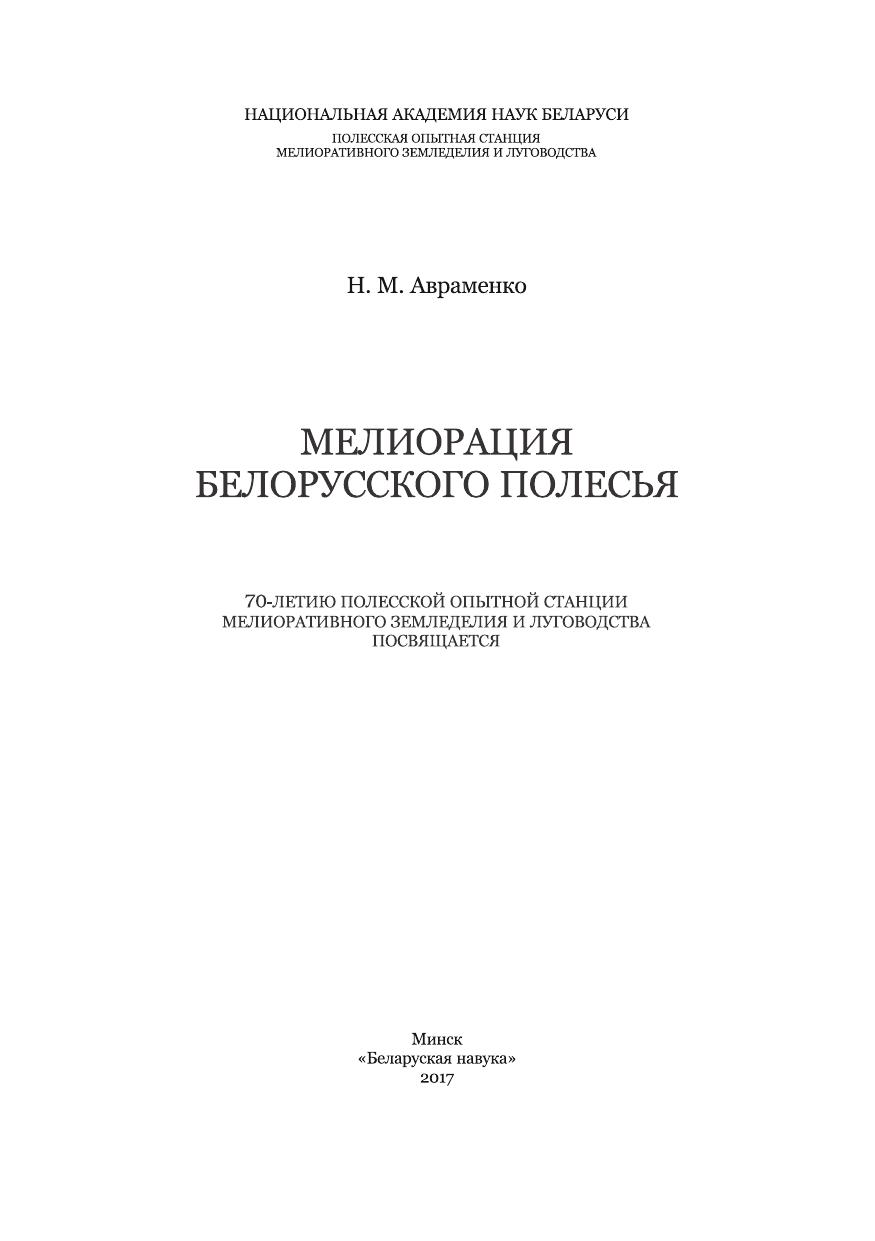 НАЦИОНАЛЬНАЯ АКАДЕМИЯ НАУК БЕЛАРУСИ
ПОЛЕССКАЯ ОПЫТНАЯ СТАНЦИЯ
МЕЛИОРАТИВНОГО ЗЕМЛЕДЕЛИЯ И ЛУГОВОДСТВА

Н. М. Авраменко

МЕЛИОРАЦИЯ
БЕЛОРУССКОГО ПОЛЕСЬЯ

70-ЛЕТИЮ ПОЛЕССКОЙ ОПЫТНОЙ СТАНЦИИ
МЕЛИОРАТИВНОГО ЗЕМЛЕДЕЛИЯ И ЛУГОВОДСТВА
ПОСВЯЩАЕТСЯ

Минск
«Беларуская навука»
2017